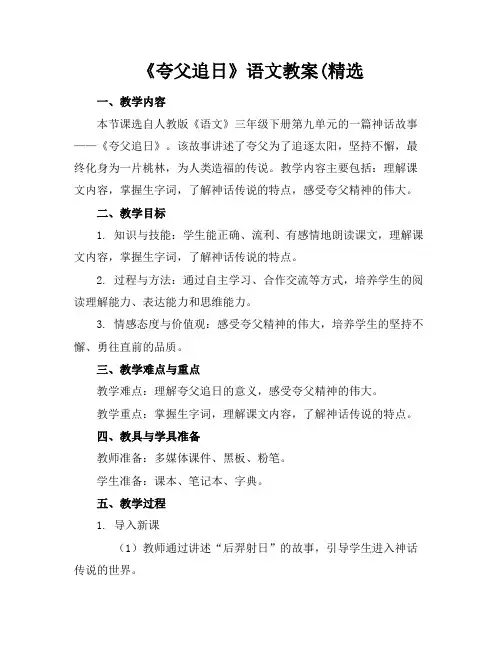 《夸父追日》语文教案(精选

一、教学内容

本节课选自人教版《语文》三年级下册第九单元的一篇神话故事——《夸父追日》。该故事讲述了夸父为了追逐太阳，坚持不懈，最终化身为一片桃林，为人类造福的传说。教学内容主要包括：理解课文内容，掌握生字词，了解神话传说的特点，感受夸父精神的伟大。

二、教学目标

1. 知识与技能：学生能正确、流利、有感情地朗读课文，理解课文内容，掌握生字词，了解神话传说的特点。

2. 过程与方法：通过自主学习、合作交流等方式，培养学生的阅读理解能力、表达能力和思维能力。

3. 情感态度与价值观：感受夸父精神的伟大，培养学生的坚持不懈、勇往直前的品质。

三、教学难点与重点

教学难点：理解夸父追日的意义，感受夸父精神的伟大。

教学重点：掌握生字词，理解课文内容，了解神话传说的特点。

四、教具与学具准备

教师准备：多媒体课件、黑板、粉笔。

学生准备：课本、笔记本、字典。

五、教学过程

1. 导入新课

（1）教师通过讲述“后羿射日”的故事，引导学生进入神话传说的世界。